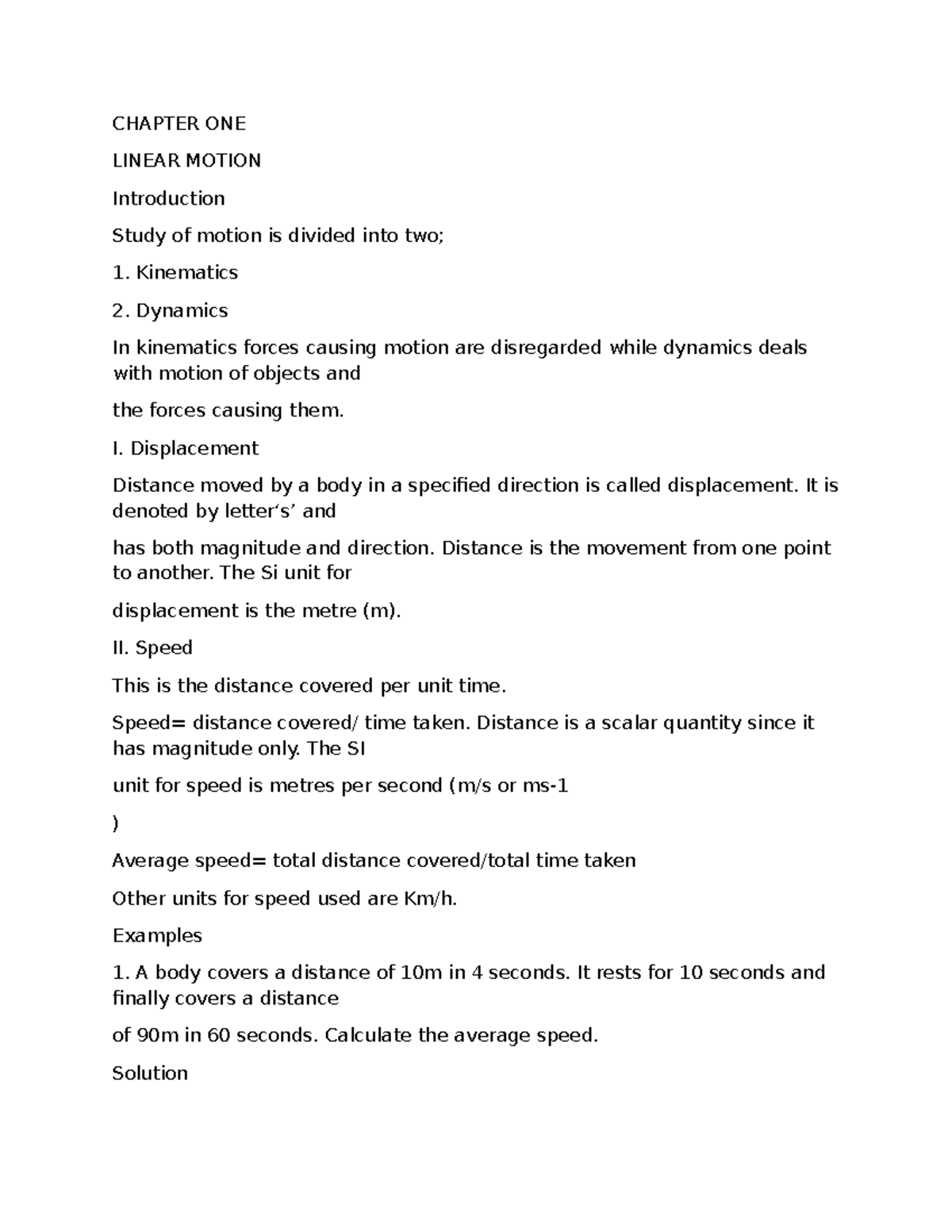 CHAPTER ONE

LINEAR MOTION

Introduction

Study of motion is divided into two;

1. Kinematics

2. Dynamics

In kinematics forces causing motion are disregarded while dynamics deals with motion of objects and

the forces causing them.

I. Displacement

Distance moved by a body in a specified direction is called displacement. It is denoted by letter's' and

has both magnitude and direction. Distance is the movement from one point to another. The Si unit for

displacement is the metre (m).

II. Speed

This is the distance covered per unit time.

Speed= distance covered/ time taken. Distance is a scalar quantity since it has magnitude only. The SI

unit for speed is metres per second (m/s or ms-1

)

Average speed= total distance covered/total time taken

Other units for speed used are Km/h.

Examples

1. A body covers a distance of 10m in 4 seconds. It rests for 10 seconds and finally covers a distance

of 90m in 60 seconds. Calculate the average speed.

Solution